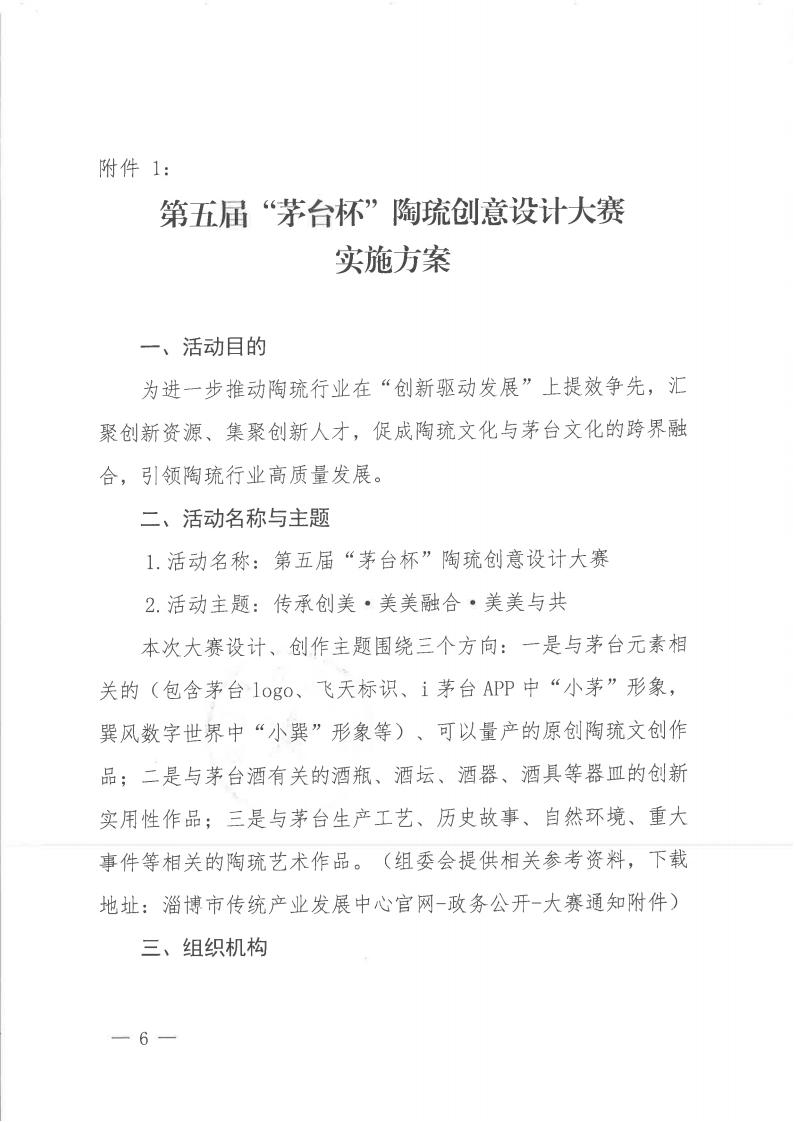 附件 1：

第五届“茅台杯”陶琉创意设计大赛
实施方案

一、活动目的

为进一步推动陶琉行业在“创新驱动发展”上提效争先，汇聚创新资源、集聚创新人才，促成陶琉文化与茅台文化的跨界融合，引领陶琉行业高质量发展。

二、活动名称与主题

1.活动名称：第五届“茅台杯”陶琉创意设计大赛

2.活动主题：传承创美·美美融合·美美与共

本次大赛设计、创作主题围绕三个方向：一是与茅台元素相关的（包含茅台 logo、飞天标识、i 茅台 APP 中“小茅”形象，巽风数字世界中“小巽”形象等）、可以量产的原创陶琉文创作品；二是与茅台酒有关的酒瓶、酒坛、酒器、酒具等器皿的创新实用性作品；三是与茅台生产工艺、历史故事、自然环境、重大事件等相关的陶琉艺术作品。（组委会提供相关参考资料，下载地址：淄博市传统产业发展中心官网-政务公开-大赛通知附件）

三、组织机构

— 6 —